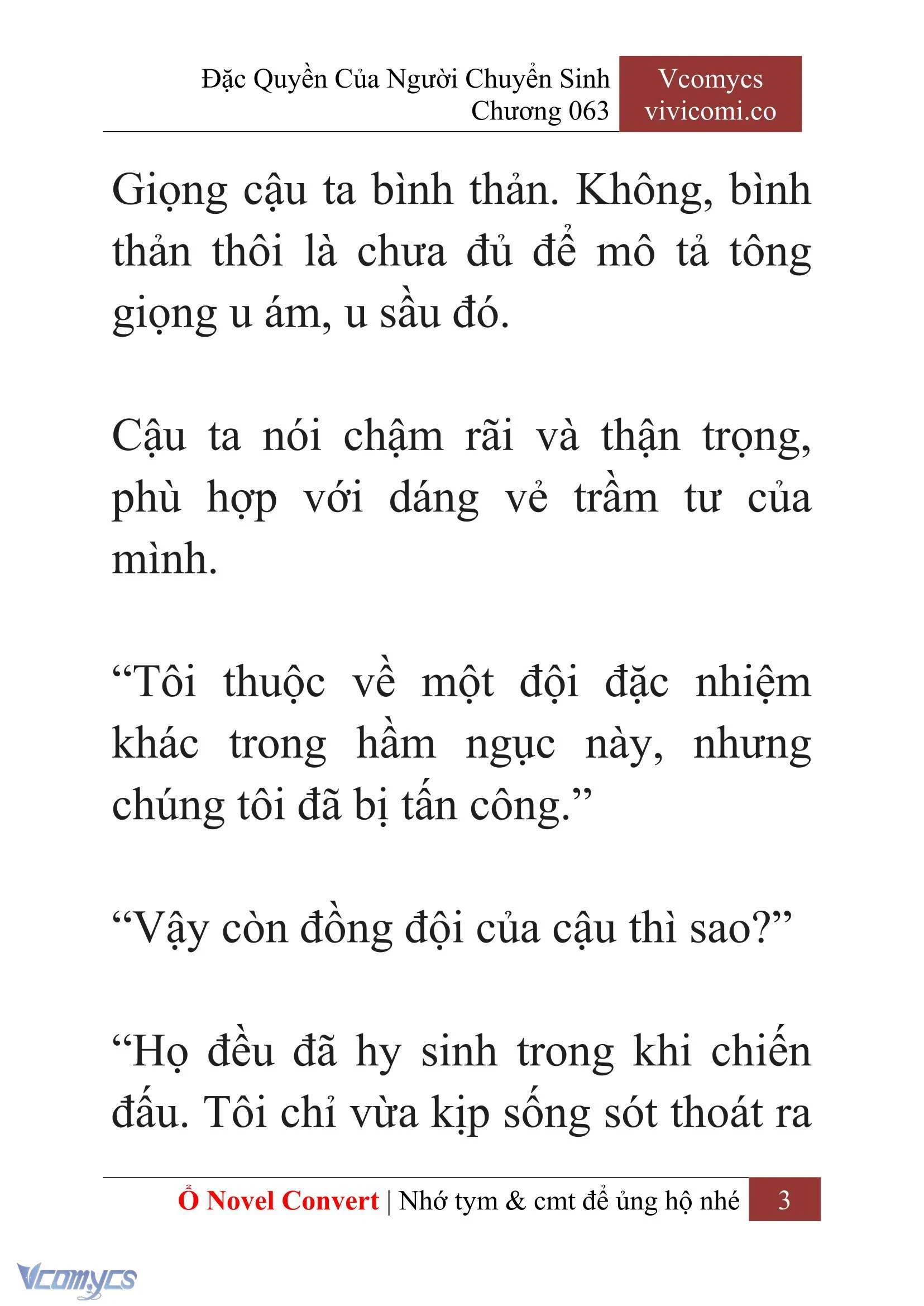 Đặc Quyền Của Người Chuyển Sinh
Chương 063

Vcomycs
vivicomi.co

Giọng cậu ta bình thản. Không, bình thản thôi là chưa đủ để mô tả tông giọng u ám, u sầu đó.

Cậu ta nói chậm rãi và thận trọng, phù hợp với dáng vẻ trầm tư của mình.

“Tôi thuộc về một đội đặc nhiệm khác trong hầm ngục này, nhưng chúng tôi đã bị tấn công.”

“Vậy còn đồng đội của cậu thì sao?”

“Họ đều đã hy sinh trong khi chiến đấu. Tôi chỉ vừa kịp sống sót thoát ra

Ổ Novel Convert | Nhớ tym & cmt để ủng hộ nhé 3

Vcomycs